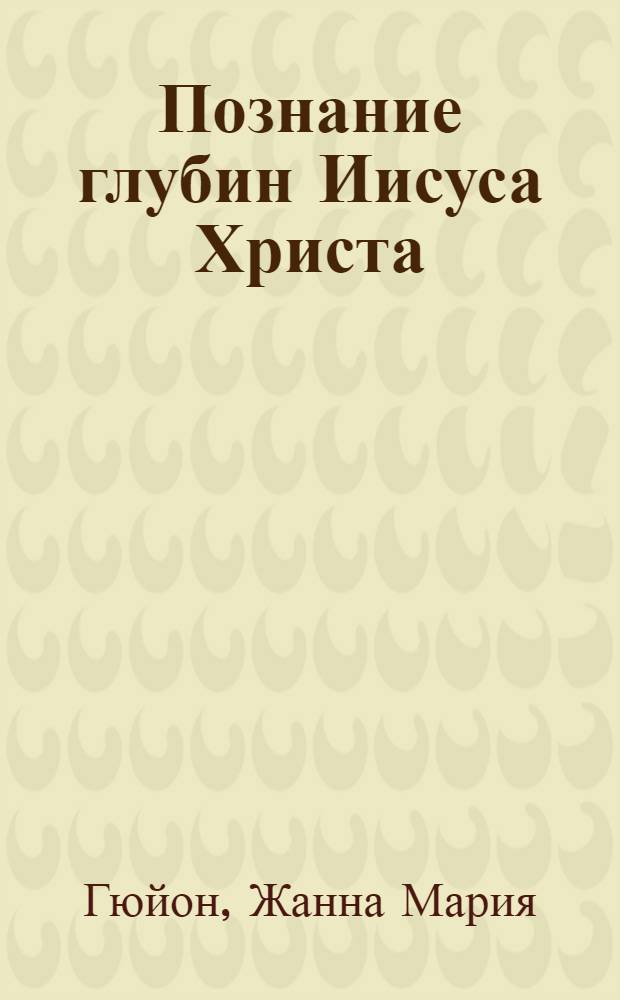 Познание глубин Иисуса Христа

Гюйон, Жанна Мария